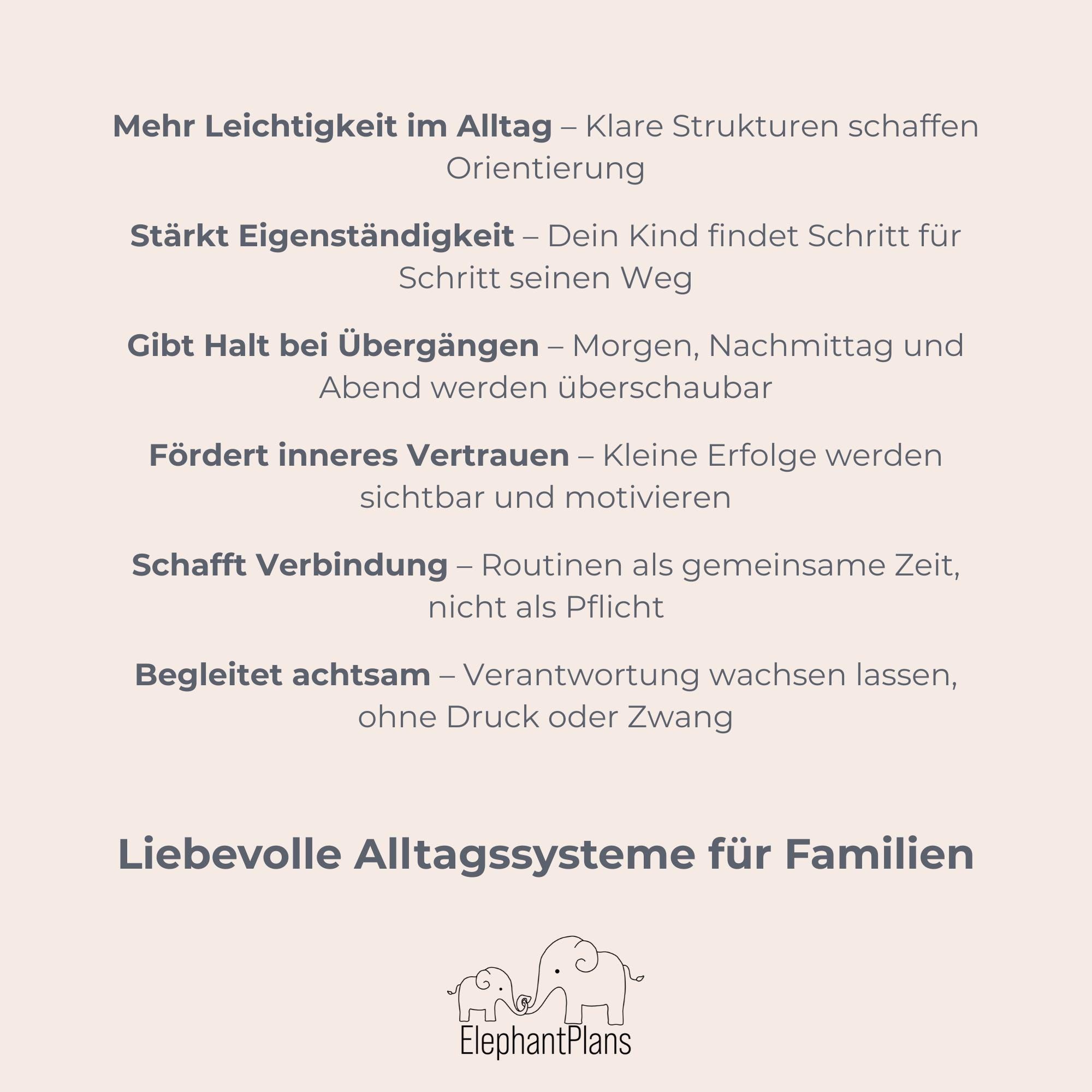 Mehr Leichtigkeit im Alltag – Klare Strukturen schaffen Orientierung

Stärkt Eigenständigkeit – Dein Kind findet Schritt für Schritt seinen Weg

Gibt Halt bei Übergängen – Morgen, Nachmittag und Abend werden überschaubar

Fördert inneres Vertrauen – Kleine Erfolge werden sichtbar und motivieren

Schafft Verbindung – Routinen als gemeinsame Zeit, nicht als Pflicht

Begleitet achtsam – Verantwortung wachsen lassen, ohne Druck oder Zwang

Liebevolle Alltagssysteme für Familien

ElephantPlans